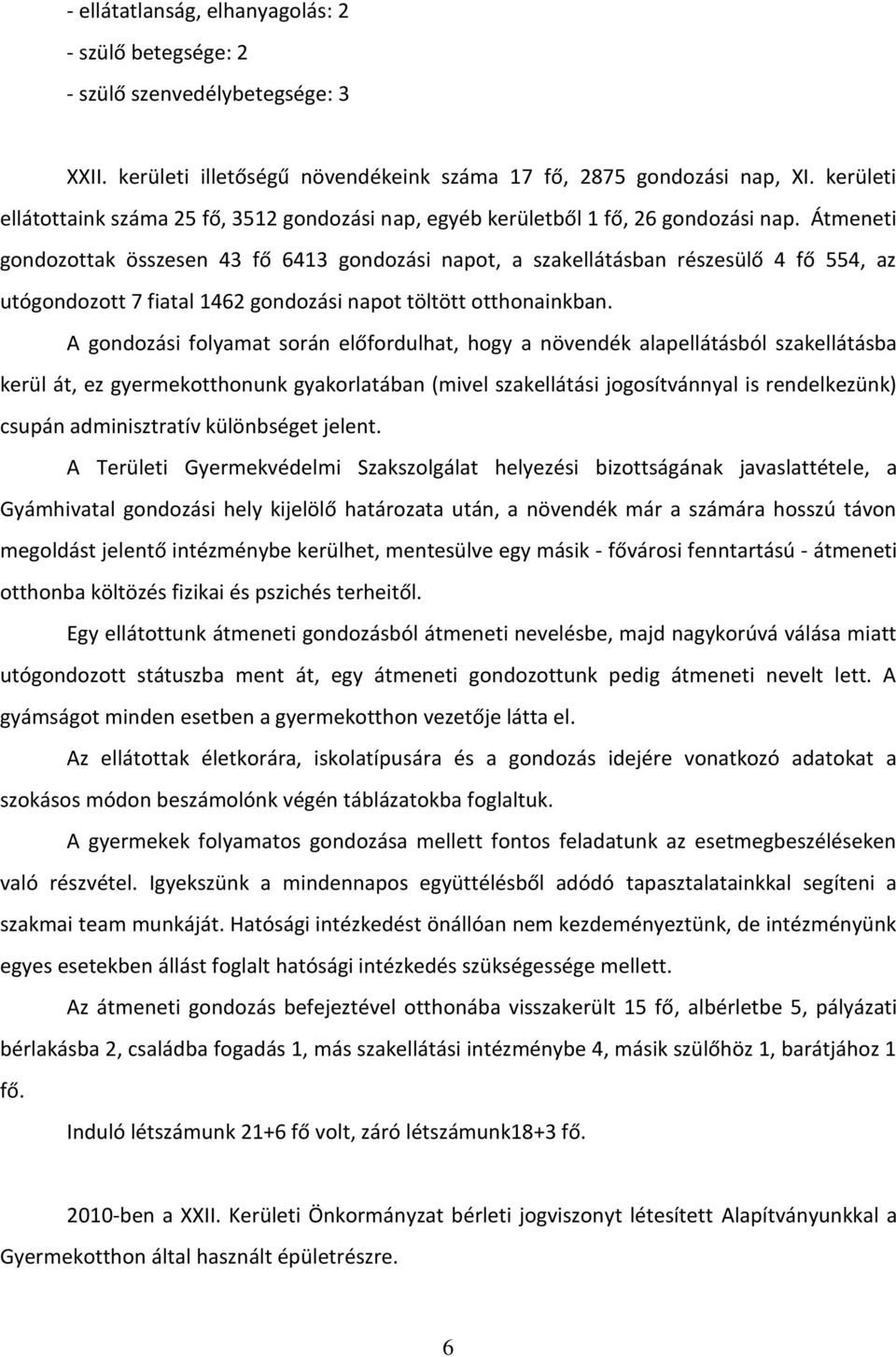 - ellátatlanság, elhanyagolás: 2
- szülő betegsége: 2
- szülő szenvedélybetegsége: 3

XXII. kerületi illetőségű növendékeink száma 17 fő, 2875 gondozási nap, XI. kerületi ellátottaink száma 25 fő, 3512 gondozási nap, egyéb kerületből 1 fő, 26 gondozási nap. Átmeneti gondozottak összesen 43 fő 6413 gondozási napot, a szakellátásban részesülő 4 fő 554, az utógondozott 7 fiatal 1462 gondozási napot töltött otthonainkban.

A gondozási folyamat során előfordulhat, hogy a növendék alapellátásból szakellátásba kerül át, ez gyermekotthonunk gyakorlatában (mivel szakellátási jogosítvánnyal is rendelkezünk) csupán adminisztratív különbséget jelent.

A Területi Gyermekvédelmi Szakszolgálat helyezési bizottságának javaslattétele, a Gyámhivatal gondozási hely kijelölő határozata után, a növendék már a számára hosszú távon megoldást jelentő intézménybe kerülhet, mentesülve egy másik - fővárosi fenntartású - átmeneti otthonba költözés fizikai és pszichés terheitől.

Egy ellátottunk átmeneti gondozásból átmeneti nevelésbe, majd nagykorúvá válása miatt utógondozott státuszba ment át, egy átmeneti gondozottunk pedig átmeneti nevelt lett. A gyámságot minden esetben a gyermekotthon vezetője látta el.

Az ellátottak életkorára, iskolatípusára és a gondozás idejére vonatkozó adatokat a szokásos módon beszámolónk végén táblázatokba foglaltuk.

A gyermekek folyamatos gondozása mellett fontos feladatunk az esetmegbeszéléseken való részvétel. Igyekszünk a mindennapos együttélésből adódó tapasztalatainkkal segíteni a szakmai team munkáját. Hatósági intézkedést önállóan nem kezdeményeztünk, de intézményünk egyes esetekben állást foglalt hatósági intézkedés szükségessége mellett.

Az átmeneti gondozás befejeztével otthonába visszakerült 15 fő, albérletbe 5, pályázati bérlakásba 2, családba fogadás 1, más szakellátási intézménybe 4, másik szülőhöz 1, barátjához 1 fő.

Induló létszámunk 21+6 fő volt, záró létszámunk18+3 fő.

2010-ben a XXII. Kerületi Önkormányzat bérleti jogviszonyt létesített Alapítványunkkal a Gyermekotthon által használt épületrészre.

6